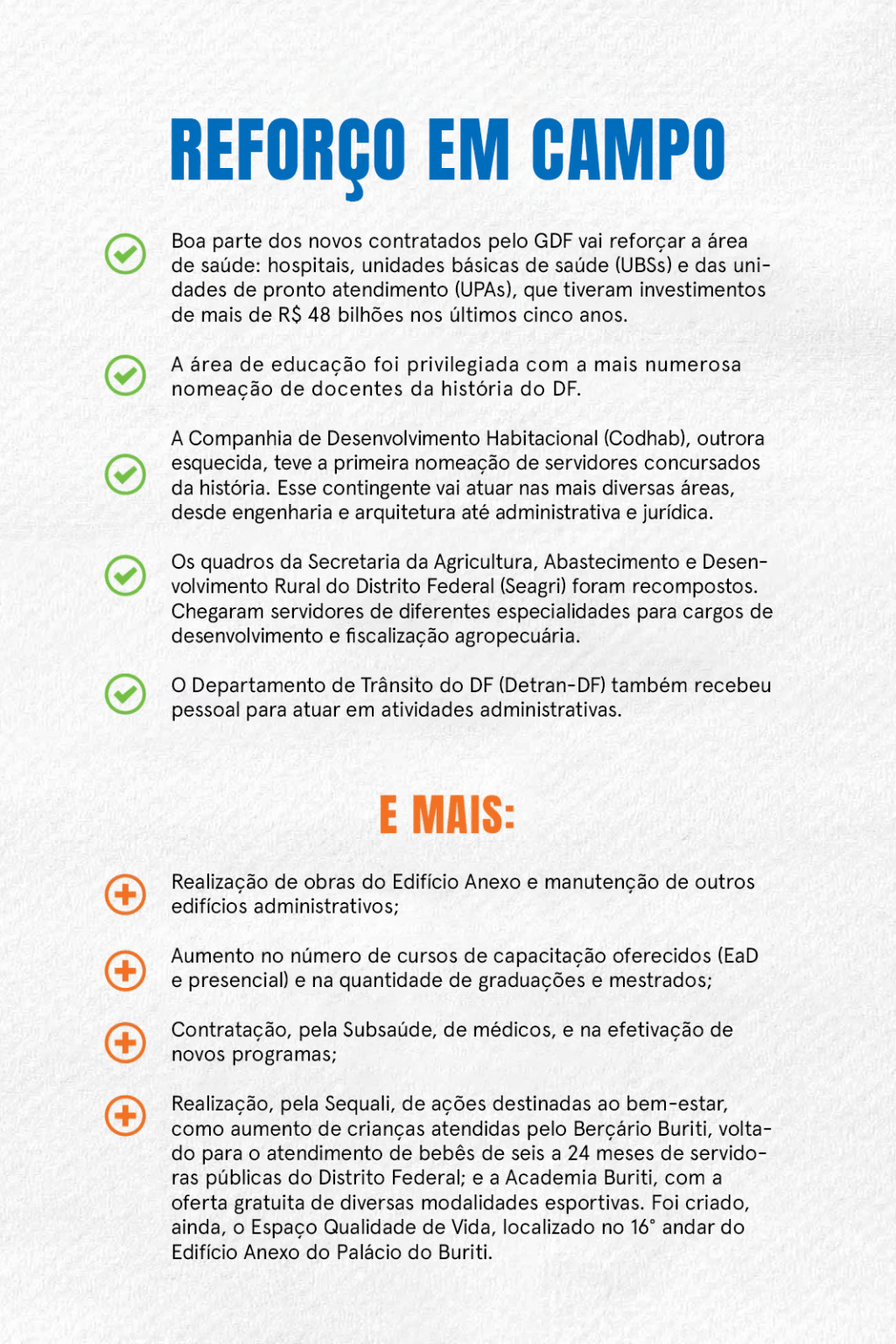 REFORÇO EM CAMPO

Boa parte dos novos contratados pelo GDF vai reforçar a área de saúde: hospitais, unidades básicas de saúde (UBSs) e das unidades de pronto atendimento (UPAs), que tiveram investimentos de mais de R$ 48 bilhões nos últimos cinco anos.

A área de educação foi privilegiada com a mais numerosa nomeação de docentes da história do DF.

A Companhia de Desenvolvimento Habitacional (Codhab), outrora esquecida, teve a primeira nomeação de servidores concursados da história. Esse contingente vai atuar nas mais diversas áreas, desde engenharia e arquitetura até administrativa e jurídica.

Os quadros da Secretaria da Agricultura, Abastecimento e Desenvolvimento Rural do Distrito Federal (Seagri) foram recompostos. Chegaram servidores de diferentes especialidades para cargos de desenvolvimento e fiscalização agropecuária.

O Departamento de Trânsito do DF (Detran-DF) também recebeu pessoal para atuar em atividades administrativas.

E MAIS:

Realização de obras do Edifício Anexo e manutenção de outros edifícios administrativos;

Aumento no número de cursos de capacitação oferecidos (EaD e presencial) e na quantidade de graduações e mestrados;

Contratação, pela Subsaúde, de médicos, e na efetivação de novos programas;

Realização, pela Sequali, de ações destinadas ao bem-estar, como aumento de crianças atendidas pelo Berçário Buriti, voltado para o atendimento de bebês de seis a 24 meses de servidoras públicas do Distrito Federal; e a Academia Buriti, com a oferta gratuita de diversas modalidades esportivas. Foi criado, ainda, o Espaço Qualidade de Vida, localizado no 16° andar do Edifício Anexo do Palácio do Buriti.